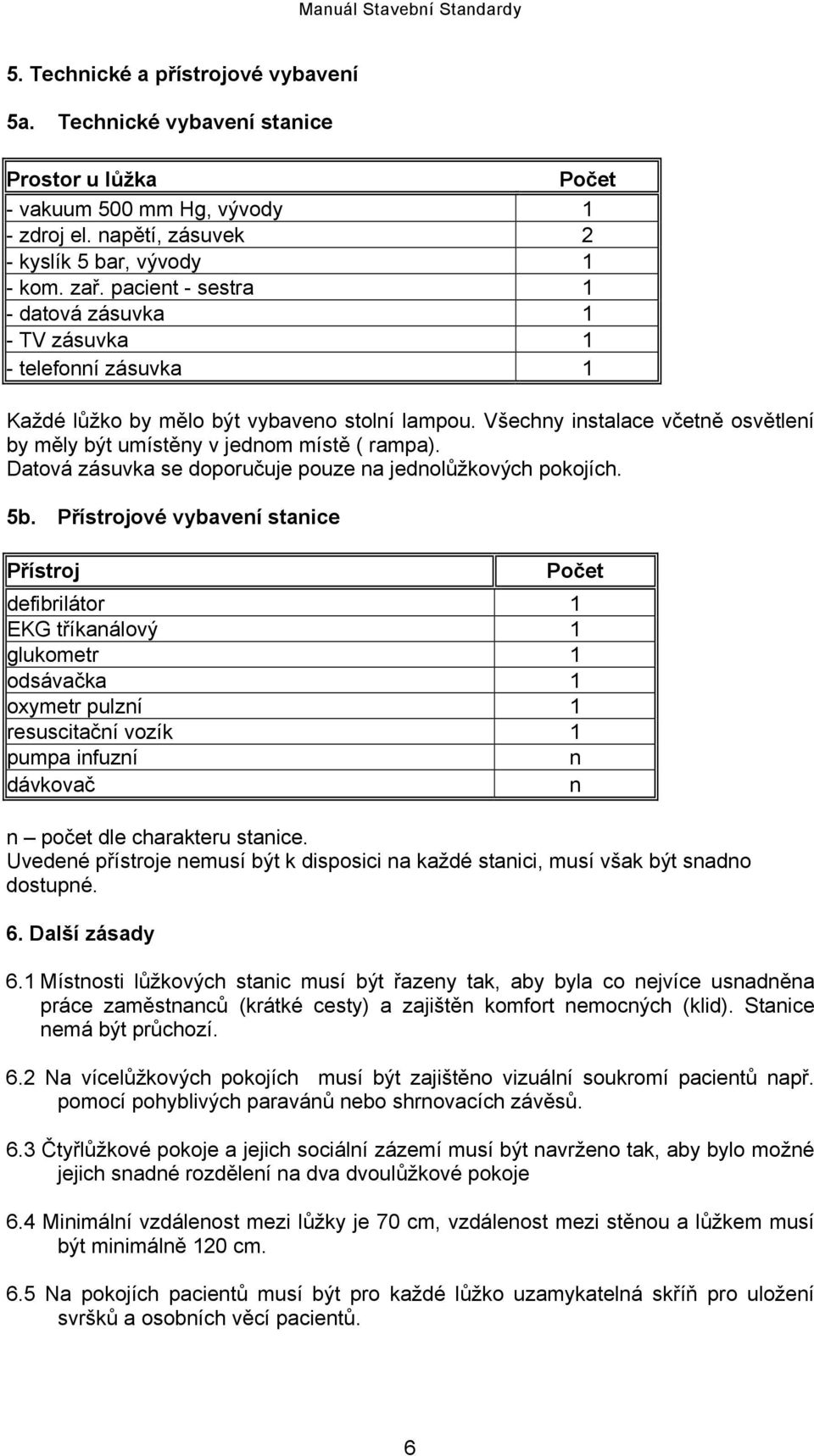 Manuál Stavební Standardy

5. Technické a přístrojové vybavení

5a. Technické vybavení stanice

| Prostor u lůžka | Počet |
|---|---|
| - vakuum 500 mm Hg, vývody | 1 |
| - zdroj el. napětí, zásuvek | 2 |
| - kyslík 5 bar, vývody | 1 |
| - kom. zař. pacient - sestra | 1 |
| - datová zásuvka | 1 |
| - TV zásuvka | 1 |
| - telefonní zásuvka | 1 |

Každé lůžko by mělo být vybaveno stolní lampou. Všechny instalace včetně osvětlení by měly být umístěny v jednom místě ( rampa). Datová zásuvka se doporučuje pouze na jednolůžkových pokojích.

5b. Přístrojové vybavení stanice

| Přístroj | Počet |
|---|---|
| defibrilátor | 1 |
| EKG tříkanálový | 1 |
| glukometr | 1 |
| odsávačka | 1 |
| oxymetr pulzní | 1 |
| resuscitační vozík | 1 |
| pumpa infuzní | n |
| dávkovač | n |

n – počet dle charakteru stanice.
Uvedené přístroje nemusí být k disposici na každé stanici, musí však být snadno dostupné.

6. Další zásady

6.1 Místnosti lůžkových stanic musí být řazeny tak, aby byla co nejvíce usnadněna práce zaměstnanců (krátké cesty) a zajištěn komfort nemocných (klid). Stanice nemá být průchozí.

6.2 Na vícelůžkových pokojích musí být zajištěno vizuální soukromí pacientů např. pomocí pohyblivých paravánů nebo shrnovacích závěsů.

6.3 Čtyřlůžkové pokoje a jejich sociální zázemí musí být navrženo tak, aby bylo možné jejich snadné rozdělení na dva dvoulůžkové pokoje

6.4 Minimální vzdálenost mezi lůžky je 70 cm, vzdálenost mezi stěnou a lůžkem musí být minimálně 120 cm.

6.5 Na pokojích pacientů musí být pro každé lůžko uzamykatelná skříň pro uložení svršků a osobních věcí pacientů.

6